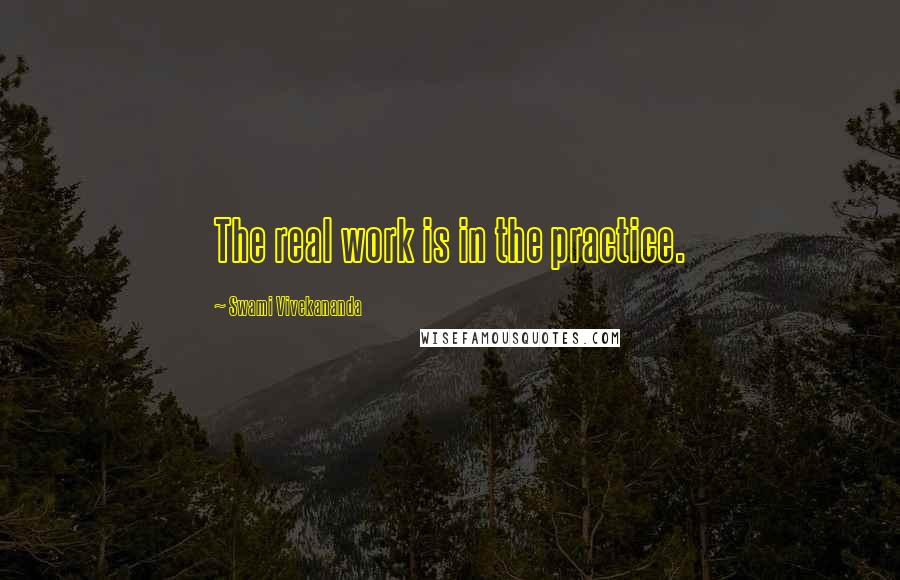 The real work is in the practice.

~ Swami Vivekananda

WISEFAMOUSQUOTES.COM